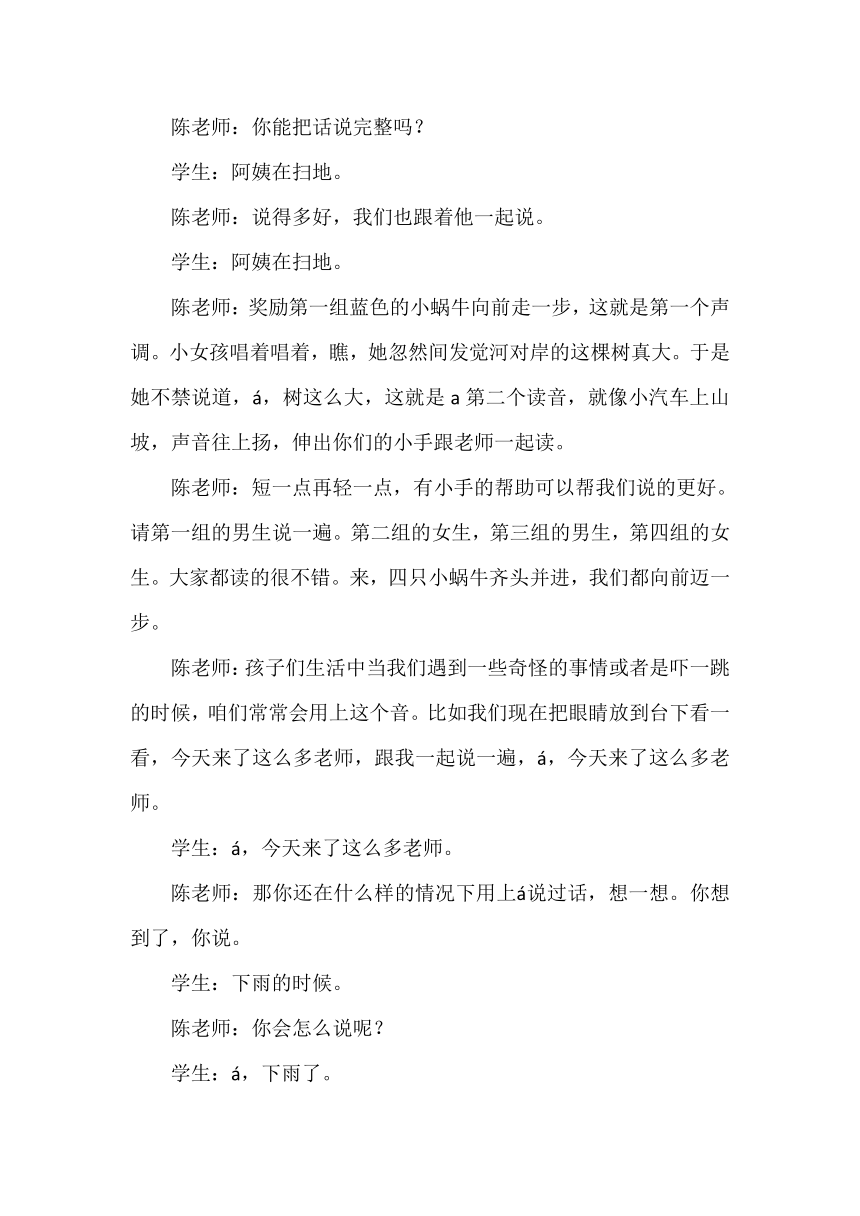 陈老师：你能把话说完整吗？

学生：阿姨在扫地。

陈老师：说得多好，我们也跟着他一起说。

学生：阿姨在扫地。

陈老师：奖励第一组蓝色的小蜗牛向前走一步，这就是第一个声调。小女孩唱着唱着，瞧，她忽然间发觉河对岸的这棵树真大。于是她不禁说道，á，树这么大，这就是 a 第二个读音，就像小汽车上山坡，声音往上扬，伸出你们的小手跟老师一起读。

陈老师：短一点再轻一点，有小手的帮助可以帮我们说的更好。请第一组的男生说一遍。第二组的女生，第三组的男生，第四组的女生。大家都读的很不错。来，四只小蜗牛齐头并进，我们都向前迈一步。

陈老师：孩子们生活中当我们遇到一些奇怪的事情或者是吓一跳的时候，咱们常常会用上这个音。比如我们现在把眼睛放到台下看一看，今天来了这么多老师，跟我一起说一遍，á，今天来了这么多老师。

学生：á，今天来了这么多老师。

陈老师：那你还在什么样的情况下用上á说过话，想一想。你想到了，你说。

学生：下雨的时候。

陈老师：你会怎么说呢？

学生：á，下雨了。